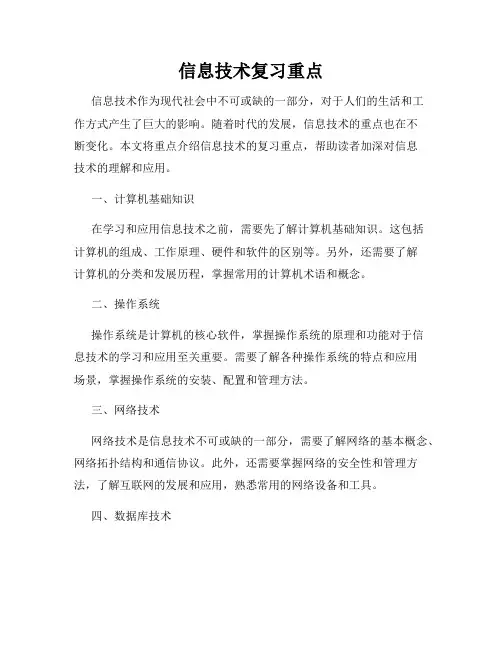 信息技术复习重点

信息技术作为现代社会中不可或缺的一部分，对于人们的生活和工作方式产生了巨大的影响。随着时代的发展，信息技术的重点也在不断变化。本文将重点介绍信息技术的复习重点，帮助读者加深对信息技术的理解和应用。

一、计算机基础知识

在学习和应用信息技术之前，需要先了解计算机基础知识。这包括计算机的组成、工作原理、硬件和软件的区别等。另外，还需要了解计算机的分类和发展历程，掌握常用的计算机术语和概念。

二、操作系统

操作系统是计算机的核心软件，掌握操作系统的原理和功能对于信息技术的学习和应用至关重要。需要了解各种操作系统的特点和应用场景，掌握操作系统的安装、配置和管理方法。

三、网络技术

网络技术是信息技术不可或缺的一部分，需要了解网络的基本概念、网络拓扑结构和通信协议。此外，还需要掌握网络的安全性和管理方法，了解互联网的发展和应用，熟悉常用的网络设备和工具。

四、数据库技术